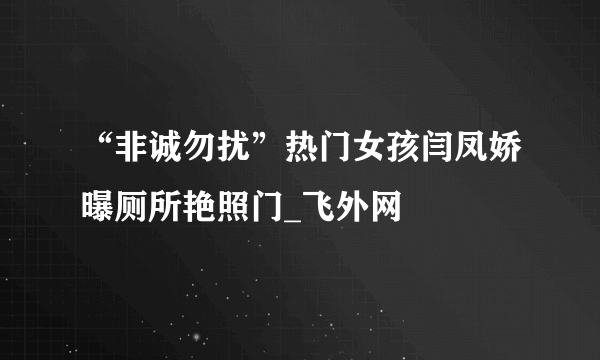 “非诚勿扰”热门女孩闫凤娇曝厕所艳照门_飞外网